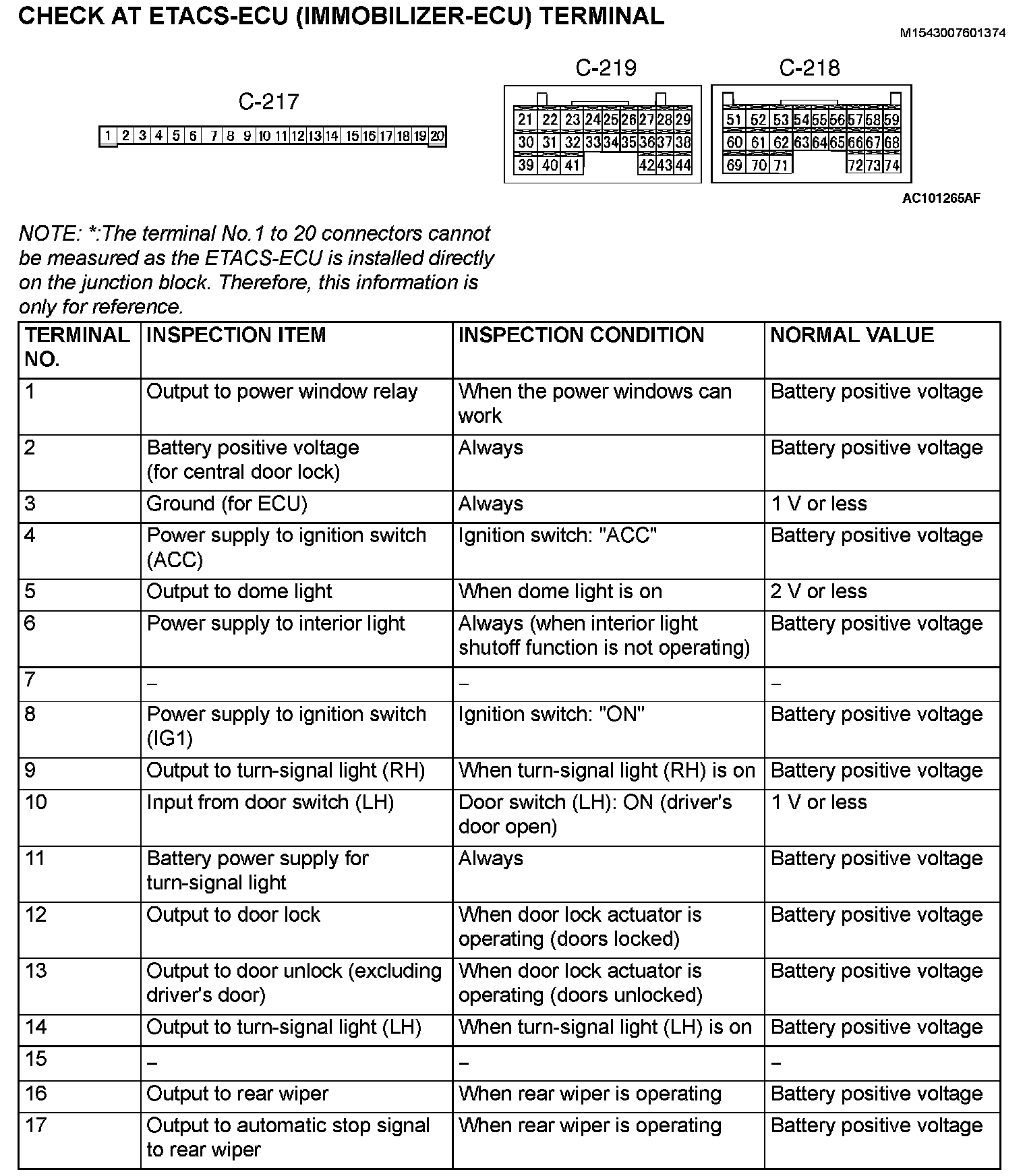 CHECK AT ETACS-ECU (IMMOBILIZER-ECU) TERMINAL

M1543007601374

C-217

1 2 3 4 5 6 7 8 9 10 11 12 13 14 15 16 17 18 19 20

C-219

21 22 23 24 25 26 27 28 29
30 31 32 33 34 35 36 37 38
39 40 41 42 43 44

C-218

51 52 53 54 55 56 57 58 59
60 61 62 63 64 65 66 67 68
69 70 71 72 73 74

AC101265AF

NOTE: *:The terminal No.1 to 20 connectors cannot be measured as the ETACS-ECU is installed directly on the junction block. Therefore, this information is only for reference.

| TERMINAL NO. | INSPECTION ITEM | INSPECTION CONDITION | NORMAL VALUE |
|---|---|---|---|
| 1 | Output to power window relay | When the power windows can work | Battery positive voltage |
| 2 | Battery positive voltage (for central door lock) | Always | Battery positive voltage |
| 3 | Ground (for ECU) | Always | 1 V or less |
| 4 | Power supply to ignition switch (ACC) | Ignition switch: "ACC" | Battery positive voltage |
| 5 | Output to dome light | When dome light is on | 2 V or less |
| 6 | Power supply to interior light | Always (when interior light shutoff function is not operating) | Battery positive voltage |
| 7 | – | – | – |
| 8 | Power supply to ignition switch (IG1) | Ignition switch: "ON" | Battery positive voltage |
| 9 | Output to turn-signal light (RH) | When turn-signal light (RH) is on | Battery positive voltage |
| 10 | Input from door switch (LH) | Door switch (LH): ON (driver's door open) | 1 V or less |
| 11 | Battery power supply for turn-signal light | Always | Battery positive voltage |
| 12 | Output to door lock | When door lock actuator is operating (doors locked) | Battery positive voltage |
| 13 | Output to door unlock (excluding driver's door) | When door lock actuator is operating (doors unlocked) | Battery positive voltage |
| 14 | Output to turn-signal light (LH) | When turn-signal light (LH) is on | Battery positive voltage |
| 15 | – | – | – |
| 16 | Output to rear wiper | When rear wiper is operating | Battery positive voltage |
| 17 | Output to automatic stop signal to rear wiper | When rear wiper is operating | Battery positive voltage |